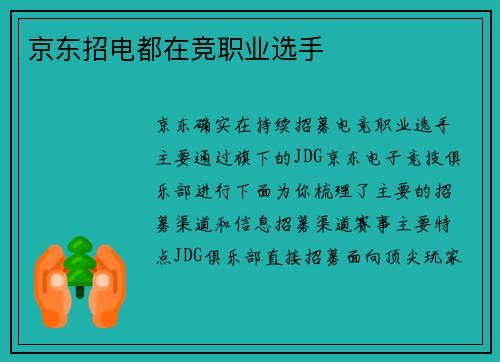 京东招电都在竞职业选手

京东确实在持续招募电竞职业选手主要通过旗下的JDG京东电子竞技俱乐部进行下面为你梳理了主要的招募渠道和信息招募渠道赛事主要特点JDG俱乐部直接招募面向顶尖玩家